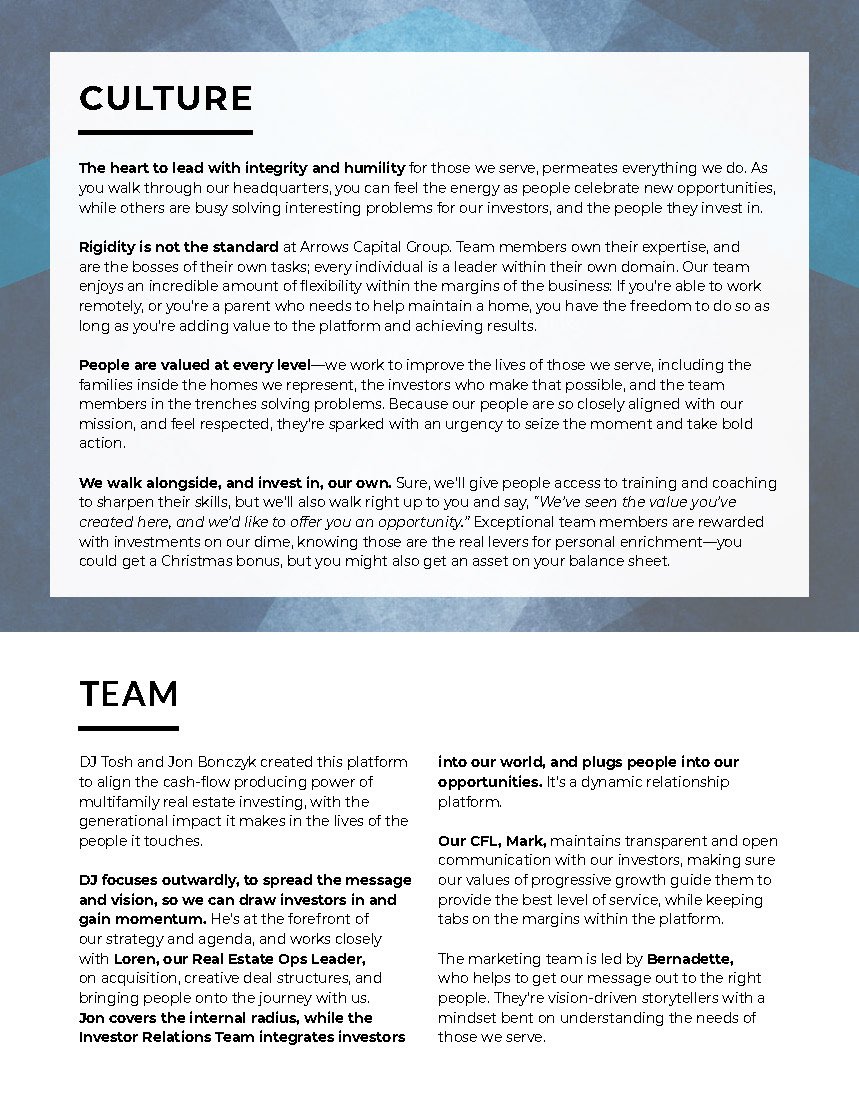 CULTURE

The heart to lead with integrity and humility for those we serve, permeates everything we do. As you walk through our headquarters, you can feel the energy as people celebrate new opportunities, while others are busy solving interesting problems for our investors, and the people they invest in.

Rigidity is not the standard at Arrows Capital Group. Team members own their expertise, and are the bosses of their own tasks; every individual is a leader within their own domain. Our team enjoys an incredible amount of flexibility within the margins of the business: If you're able to work remotely, or you're a parent who needs to help maintain a home, you have the freedom to do so as long as you're adding value to the platform and achieving results.

People are valued at every level—we work to improve the lives of those we serve, including the families inside the homes we represent, the investors who make that possible, and the team members in the trenches solving problems. Because our people are so closely aligned with our mission, and feel respected, they're sparked with an urgency to seize the moment and take bold action.

We walk alongside, and invest in, our own. Sure, we'll give people access to training and coaching to sharpen their skills, but we'll also walk right up to you and say, "We've seen the value you've created here, and we'd like to offer you an opportunity." Exceptional team members are rewarded with investments on our dime, knowing those are the real levers for personal enrichment—you could get a Christmas bonus, but you might also get an asset on your balance sheet.

TEAM

DJ Tosh and Jon Bonczyk created this platform to align the cash-flow producing power of multifamily real estate investing, with the generational impact it makes in the lives of the people it touches.

DJ focuses outwardly, to spread the message and vision, so we can draw investors in and gain momentum. He's at the forefront of our strategy and agenda, and works closely with Loren, our Real Estate Ops Leader, on acquisition, creative deal structures, and bringing people onto the journey with us. Jon covers the internal radius, while the Investor Relations Team integrates investors into our world, and plugs people into our opportunities. It's a dynamic relationship platform.

Our CFL, Mark, maintains transparent and open communication with our investors, making sure our values of progressive growth guide them to provide the best level of service, while keeping tabs on the margins within the platform.

The marketing team is led by Bernadette, who helps to get our message out to the right people. They're vision-driven storytellers with a mindset bent on understanding the needs of those we serve.